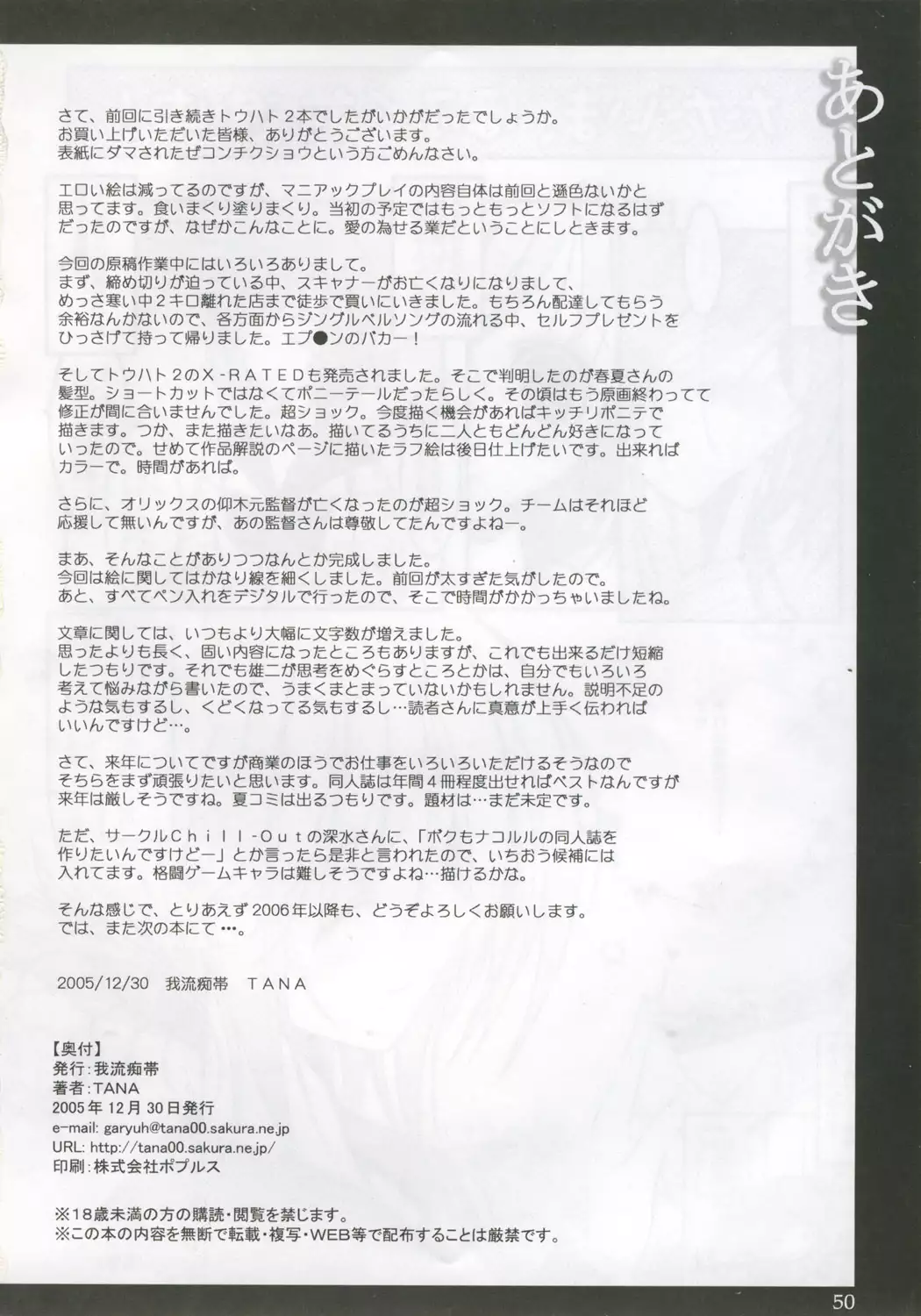 あとがき

さて、前回に引き続きトウハト２本でしたがいかがだったでしょうか。
お買い上げいただいた皆様、ありがとうございます。
表紙にダマされたぜコンチクショウという方ごめんなさい。

エロい絵は減ってるのですが、マニアックプレイの内容自体は前回と遜色ないかと思ってます。食いまくり塗りまくり。当初の予定ではもっともっとソフトになるはずだったのですが、なぜかこんなことに。愛の為せる業だということにしときます。

今回の原稿作業中にはいろいろありまして。
まず、締め切りが迫っている中、スキャナーがお亡くなりになりまして、めっさ寒い中２キロ離れた店まで徒歩で買いにいきました。もちろん配達してもらう余裕なんかないので、各方面からジングルベルソングの流れる中、セルフプレゼントをひっさげて持って帰りました。エプ●ンのバカー！

そしてトウハト２のＸ-ＲＡＴＥＤも発売されました。そこで判明したのが春夏さんの髪型。ショートカットではなくてポニーテールだったらしく。その頃はもう原画終わってて修正が間に合いませんでした。超ショック。今度描く機会があればキッチリポニテで描きます。つか、また描きたいなあ。描いてるうちに二人ともどんどん好きになっていったので。せめて作品解説のページに描いたラフ絵は後日仕上げたいです。出来ればカラーで。時間があれば。

さらに、オリックスの仰木元監督が亡くなったのが超ショック。チームはそれほど応援して無いんですが、あの監督さんは尊敬してたんですよねー。

まあ、そんなことがありつつなんとか完成しました。
今回は絵に関してはかなり線を細くしました。前回が太すぎた気がしたので。
あと、すべてペン入れをデジタルで行ったので、そこで時間がかかっちゃいましたね。

文章に関しては、いつもより大幅に文字数が増えました。
思ったよりも長く、固い内容になったところもありますが、これでも出来るだけ短縮したつもりです。それでも雄二が思考をめぐらすところとかは、自分でもいろいろ考えて悩みながら書いたので、うまくまとまっていないかもしれません。説明不足のような気もするし、くどくなってる気もするし…読者さんに真意が上手く伝わればいいんですけど…。

さて、来年についてですが商業のほうでお仕事をいろいろいただけるそうなのでそちらをまず頑張りたいと思います。同人誌は年間４冊程度出せればベストなんですが来年は厳しそうですね。夏コミは出るつもりです。題材は…まだ未定です。

ただ、サークルＣｈｉｌｌ-Ｏｕｔの深水さんに、「ボクもナコルルの同人誌を作りたいんですけどー」とか言ったら是非と言われたので、いちおう候補には入れてます。格闘ゲームキャラは難しそうですよね…描けるかな。

そんな感じで、とりあえず2006年以降も、どうぞよろしくお願いします。
では、また次の本にて…。

2005/12/30　我流痴帯　ＴＡＮＡ

【奥付】
発行：我流痴帯
著者：TANA
2005年12月30日発行
e-mail: garyuh@tana00.sakura.ne.jp
URL: http://tana00.sakura.ne.jp/
印刷：株式会社ポプルス

※18歳未満の方の購読・閲覧を禁じます。
※この本の内容を無断で転載・複写・WEB等で配布することは厳禁です。

50